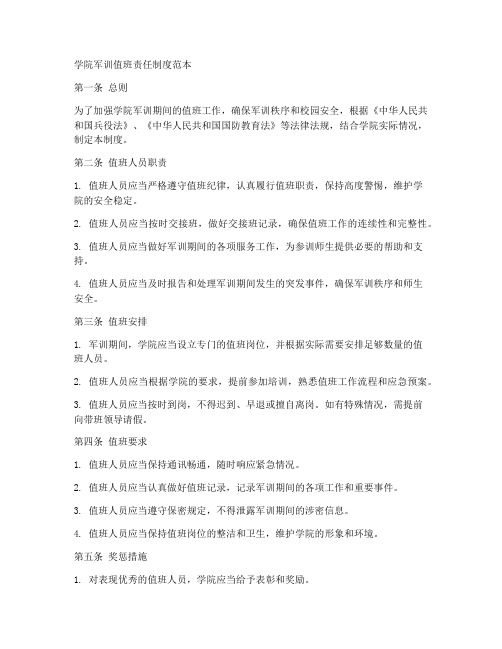 学院军训值班责任制度范本

第一条 总则

为了加强学院军训期间的值班工作，确保军训秩序和校园安全，根据《中华人民共和国兵役法》、《中华人民共和国国防教育法》等法律法规，结合学院实际情况，制定本制度。

第二条 值班人员职责

1. 值班人员应当严格遵守值班纪律，认真履行值班职责，保持高度警惕，维护学院的安全稳定。

2. 值班人员应当按时交接班，做好交接班记录，确保值班工作的连续性和完整性。

3. 值班人员应当做好军训期间的各项服务工作，为参训师生提供必要的帮助和支持。

4. 值班人员应当及时报告和处理军训期间发生的突发事件，确保军训秩序和师生安全。

第三条 值班安排

1. 军训期间，学院应当设立专门的值班岗位，并根据实际需要安排足够数量的值班人员。

2. 值班人员应当根据学院的要求，提前参加培训，熟悉值班工作流程和应急预案。

3. 值班人员应当按时到岗，不得迟到、早退或擅自离岗。如有特殊情况，需提前向带班领导请假。

第四条 值班要求

1. 值班人员应当保持通讯畅通，随时响应紧急情况。

2. 值班人员应当认真做好值班记录，记录军训期间的各项工作和重要事件。

3. 值班人员应当遵守保密规定，不得泄露军训期间的涉密信息。

4. 值班人员应当保持值班岗位的整洁和卫生，维护学院的形象和环境。

第五条 奖惩措施

1. 对表现优秀的值班人员，学院应当给予表彰和奖励。